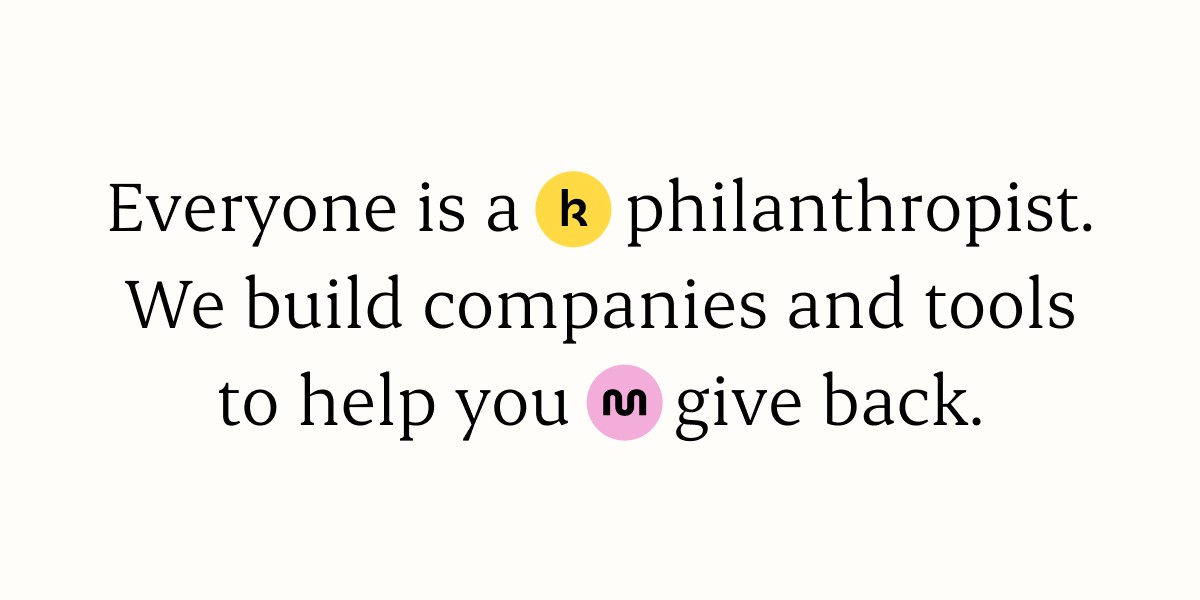 Everyone is a philanthropist. We build companies and tools to help you give back.